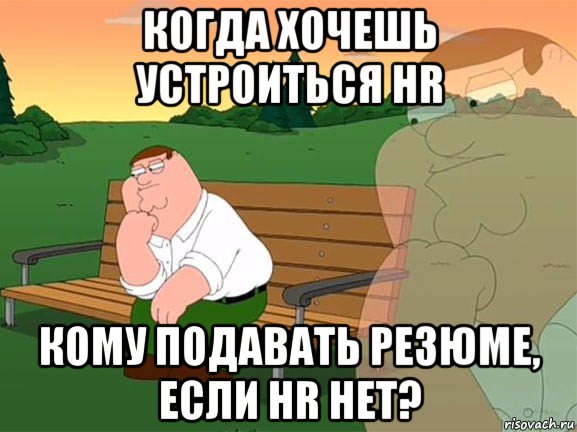 КОГДА ХОЧЕШЬ УСТРОИТЬСЯ HR

КОМУ ПОДАВАТЬ РЕЗЮМЕ, ЕСЛИ HR НЕТ?

risovach.ru